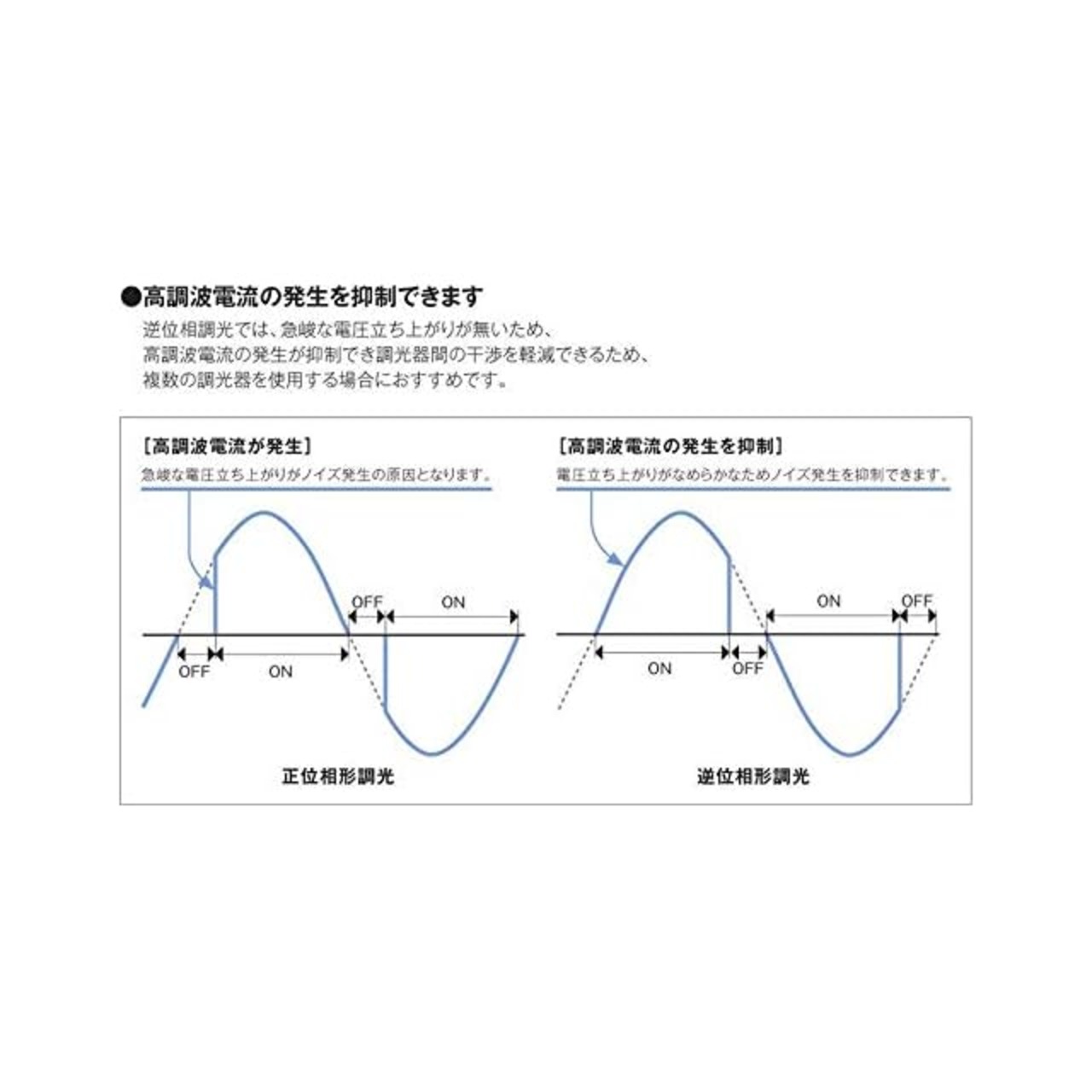 ●高調波電流の発生を抑制できます

逆位相調光では、急峻な電圧立ち上がりが無いため、高調波電流の発生が抑制でき調光器間の干渉を軽減できるため、複数の調光器を使用する場合におすすめです。

［高調波電流が発生］

急峻な電圧立ち上がりがノイズ発生の原因となります。

OFF
ON
OFF
ON

正位相形調光

［高調波電流の発生を抑制］

電圧立ち上がりがなめらかなためノイズ発生を抑制できます。

ON
OFF
ON
OFF

逆位相形調光